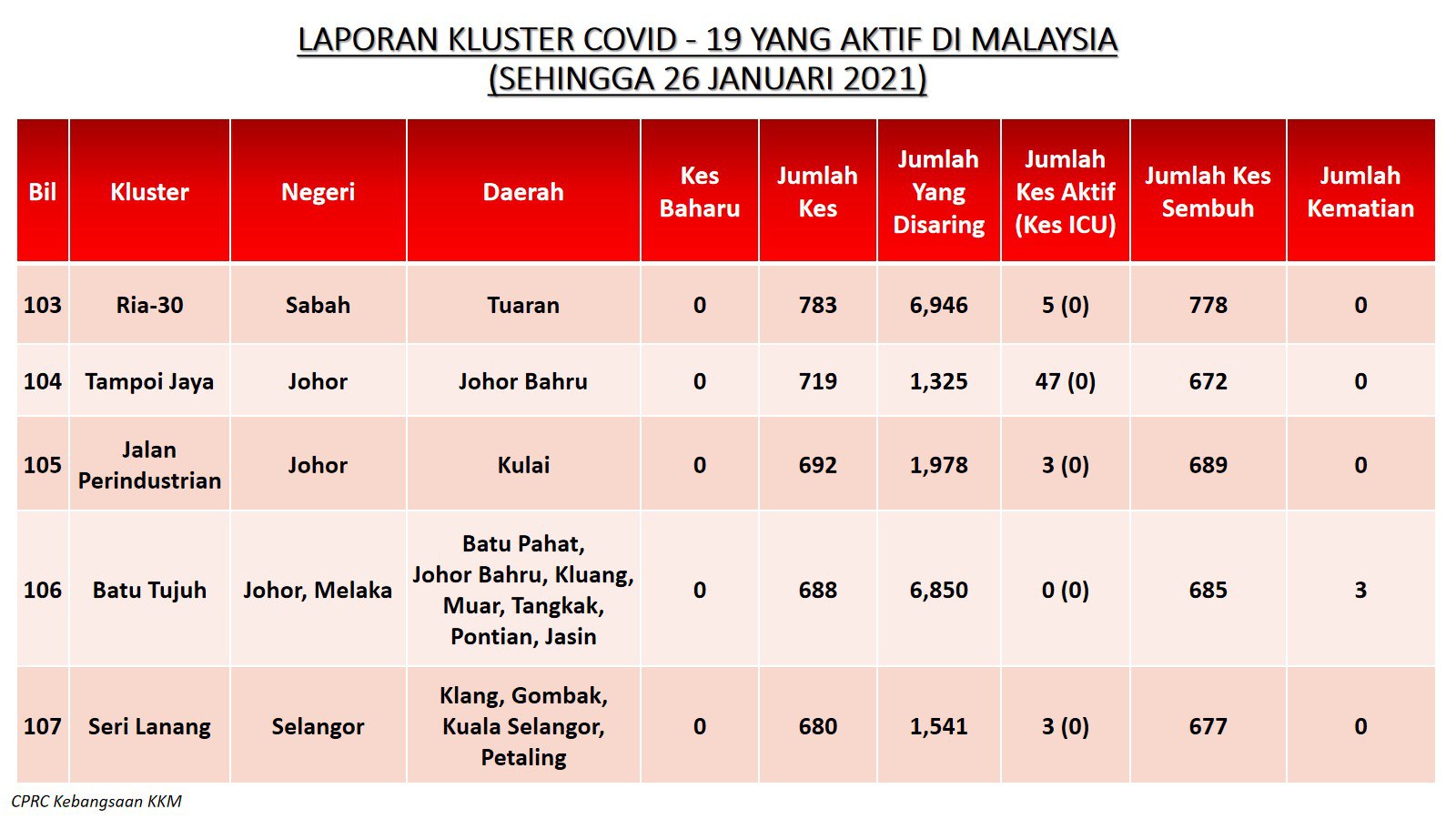 LAPORAN KLUSTER COVID - 19 YANG AKTIF DI MALAYSIA
(SEHINGGA 26 JANUARI 2021)

| Bil | Kluster | Negeri | Daerah | Kes Baharu | Jumlah Kes | Jumlah Yang Disaring | Jumlah Kes Aktif (Kes ICU) | Jumlah Kes Sembuh | Jumlah Kematian |
|---|---|---|---|---|---|---|---|---|---|
| 103 | Ria-30 | Sabah | Tuaran | 0 | 783 | 6,946 | 5 (0) | 778 | 0 |
| 104 | Tampoi Jaya | Johor | Johor Bahru | 0 | 719 | 1,325 | 47 (0) | 672 | 0 |
| 105 | Jalan Perindustrian | Johor | Kulai | 0 | 692 | 1,978 | 3 (0) | 689 | 0 |
| 106 | Batu Tujuh | Johor, Melaka | Batu Pahat, Johor Bahru, Kluang, Muar, Tangkak, Pontian, Jasin | 0 | 688 | 6,850 | 0 (0) | 685 | 3 |
| 107 | Seri Lanang | Selangor | Klang, Gombak, Kuala Selangor, Petaling | 0 | 680 | 1,541 | 3 (0) | 677 | 0 |

CPRC Kebangsaan KKM